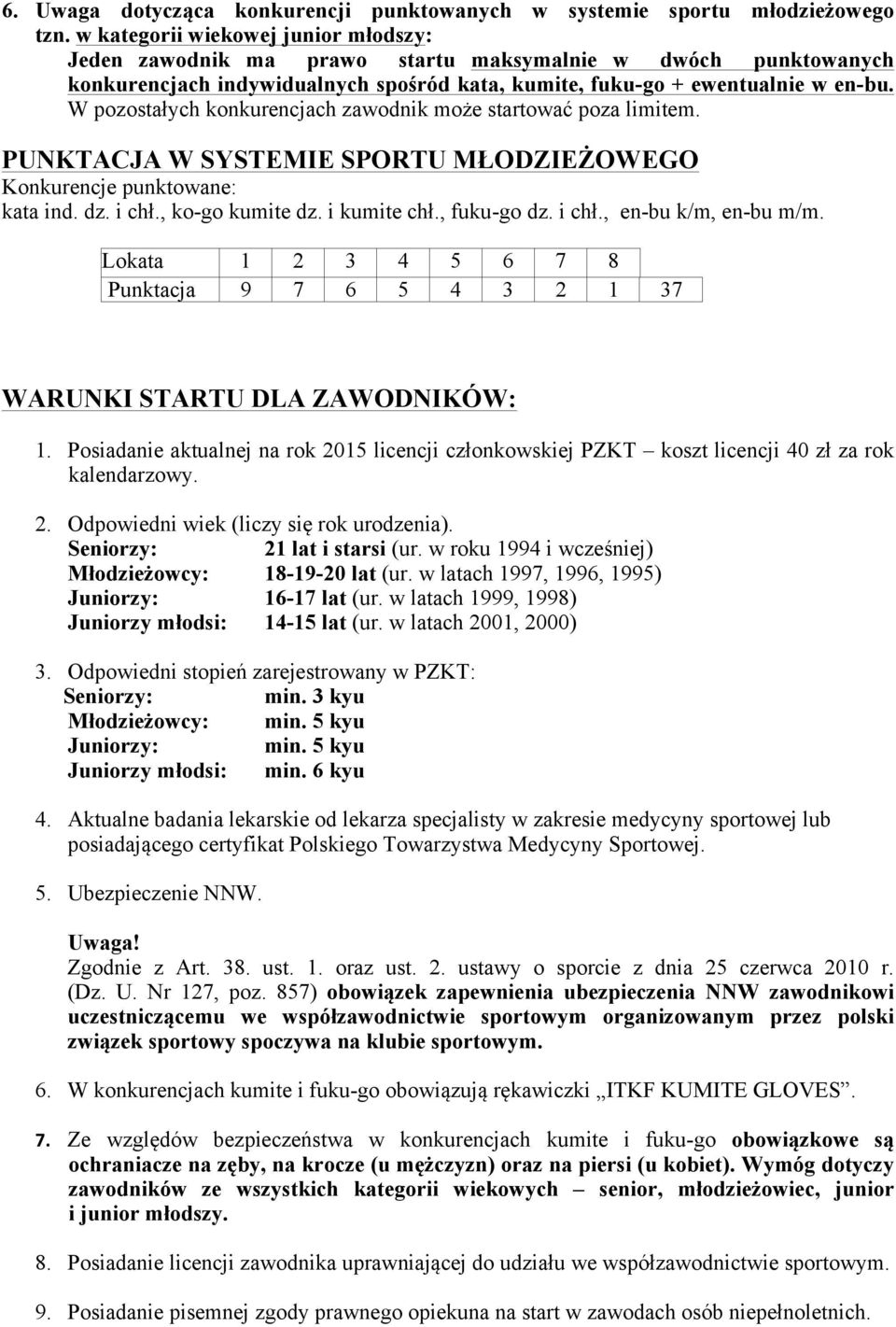 6. Uwaga dotycząca konkurencji punktowanych w systemie sportu młodzieżowego tzn. w kategorii wiekowej junior młodszy:
Jeden zawodnik ma prawo startu maksymalnie w dwóch punktowanych konkurencjach indywidualnych spośród kata, kumite, fuku-go + ewentualnie w en-bu. W pozostałych konkurencjach zawodnik może startować poza limitem.

PUNKTACJA W SYSTEMIE SPORTU MŁODZIEŻOWEGO
Konkurencje punktowane:
kata ind. dz. i chł., ko-go kumite dz. i kumite chł., fuku-go dz. i chł., en-bu k/m, en-bu m/m.

| Lokata | 1 | 2 | 3 | 4 | 5 | 6 | 7 | 8 | |
|---|---|---|---|---|---|---|---|---|---|
| Punktacja | 9 | 7 | 6 | 5 | 4 | 3 | 2 | 1 | 37 |

WARUNKI STARTU DLA ZAWODNIKÓW:

1. Posiadanie aktualnej na rok 2015 licencji członkowskiej PZKT – koszt licencji 40 zł za rok kalendarzowy.

2. Odpowiedni wiek (liczy się rok urodzenia).
Seniorzy: 21 lat i starsi (ur. w roku 1994 i wcześniej)
Młodzieżowcy: 18-19-20 lat (ur. w latach 1997, 1996, 1995)
Juniorzy: 16-17 lat (ur. w latach 1999, 1998)
Juniorzy młodsi: 14-15 lat (ur. w latach 2001, 2000)

3. Odpowiedni stopień zarejestrowany w PZKT:
Seniorzy: min. 3 kyu
Młodzieżowcy: min. 5 kyu
Juniorzy: min. 5 kyu
Juniorzy młodsi: min. 6 kyu

4. Aktualne badania lekarskie od lekarza specjalisty w zakresie medycyny sportowej lub posiadającego certyfikat Polskiego Towarzystwa Medycyny Sportowej.

5. Ubezpieczenie NNW.

Uwaga!
Zgodnie z Art. 38. ust. 1. oraz ust. 2. ustawy o sporcie z dnia 25 czerwca 2010 r. (Dz. U. Nr 127, poz. 857) obowiązek zapewnienia ubezpieczenia NNW zawodnikowi uczestniczącemu we współzawodnictwie sportowym organizowanym przez polski związek sportowy spoczywa na klubie sportowym.

6. W konkurencjach kumite i fuku-go obowiązują rękawiczki „ITKF KUMITE GLOVES”.

7. Ze względów bezpieczeństwa w konkurencjach kumite i fuku-go obowiązkowe są ochraniacze na zęby, na krocze (u mężczyzn) oraz na piersi (u kobiet). Wymóg dotyczy zawodników ze wszystkich kategorii wiekowych – senior, młodzieżowiec, junior i junior młodszy.

8. Posiadanie licencji zawodnika uprawniającej do udziału we współzawodnictwie sportowym.

9. Posiadanie pisemnej zgody prawnego opiekuna na start w zawodach osób niepełnoletnich.